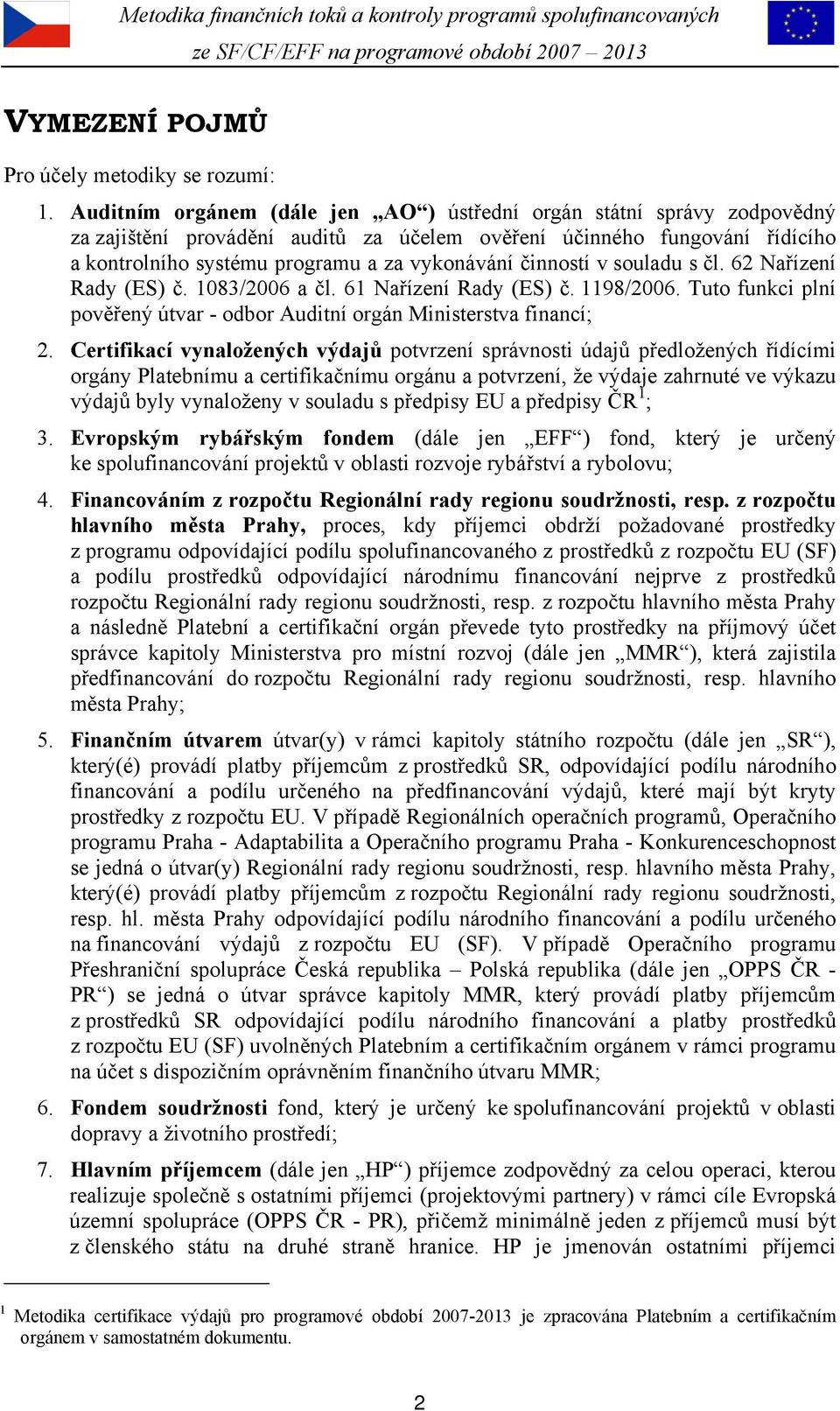 Metodika finančních toků a kontroly programů spolufinancovaných ze SF/CF/EFF na programové období 2007 – 2013

VYMEZENÍ POJMŮ

Pro účely metodiky se rozumí:

1. Auditním orgánem (dále jen „AO“) ústřední orgán státní správy zodpovědný za zajištění provádění auditů za účelem ověření účinného fungování řídícího a kontrolního systému programu a za vykonávání činností v souladu s čl. 62 Nařízení Rady (ES) č. 1083/2006 a čl. 61 Nařízení Rady (ES) č. 1198/2006. Tuto funkci plní pověřený útvar - odbor Auditní orgán Ministerstva financí;

2. Certifikací vynaložených výdajů potvrzení správnosti údajů předložených řídícími orgány Platebnímu a certifikačnímu orgánu a potvrzení, že výdaje zahrnuté ve výkazu výdajů byly vynaloženy v souladu s předpisy EU a předpisy ČR$^1$;

3. Evropským rybářským fondem (dále jen „EFF“) fond, který je určený ke spolufinancování projektů v oblasti rozvoje rybářství a rybolovu;

4. Financováním z rozpočtu Regionální rady regionu soudržnosti, resp. z rozpočtu hlavního města Prahy, proces, kdy příjemci obdrží požadované prostředky z programu odpovídající podílu spolufinancovaného z prostředků z rozpočtu EU (SF) a podílu prostředků odpovídající národnímu financování nejprve z prostředků rozpočtu Regionální rady regionu soudržnosti, resp. z rozpočtu hlavního města Prahy a následně Platební a certifikační orgán převede tyto prostředky na příjmový účet správce kapitoly Ministerstva pro místní rozvoj (dále jen „MMR“), která zajistila předfinancování do rozpočtu Regionální rady regionu soudržnosti, resp. hlavního města Prahy;

5. Finančním útvarem útvar(y) v rámci kapitoly státního rozpočtu (dále jen „SR“), který(é) provádí platby příjemcům z prostředků SR, odpovídající podílu národního financování a podílu určeného na předfinancování výdajů, které mají být kryty prostředky z rozpočtu EU. V případě Regionálních operačních programů, Operačního programu Praha - Adaptabilita a Operačního programu Praha - Konkurenceschopnost se jedná o útvar(y) Regionální rady regionu soudržnosti, resp. hlavního města Prahy, který(é) provádí platby příjemcům z rozpočtu Regionální rady regionu soudržnosti, resp. hl. města Prahy odpovídající podílu národního financování a podílu určeného na financování výdajů z rozpočtu EU (SF). V případě Operačního programu Přeshraniční spolupráce Česká republika – Polská republika (dále jen „OPPS ČR - PR“) se jedná o útvar správce kapitoly MMR, který provádí platby příjemcům z prostředků SR odpovídající podílu národního financování a platby prostředků z rozpočtu EU (SF) uvolněných Platebním a certifikačním orgánem v rámci programu na účet s dispozičním oprávněním finančního útvaru MMR;

6. Fondem soudržnosti fond, který je určený ke spolufinancování projektů v oblasti dopravy a životního prostředí;

7. Hlavním příjemcem (dále jen „HP“) příjemce zodpovědný za celou operaci, kterou realizuje společně s ostatními příjemci (projektovými partnery) v rámci cíle Evropská územní spolupráce (OPPS ČR - PR), přičemž minimálně jeden z příjemců musí být z členského státu na druhé straně hranice. HP je jmenován ostatními příjemci

$^1$ Metodika certifikace výdajů pro programové období 2007-2013 je zpracována Platebním a certifikačním orgánem v samostatném dokumentu.

2